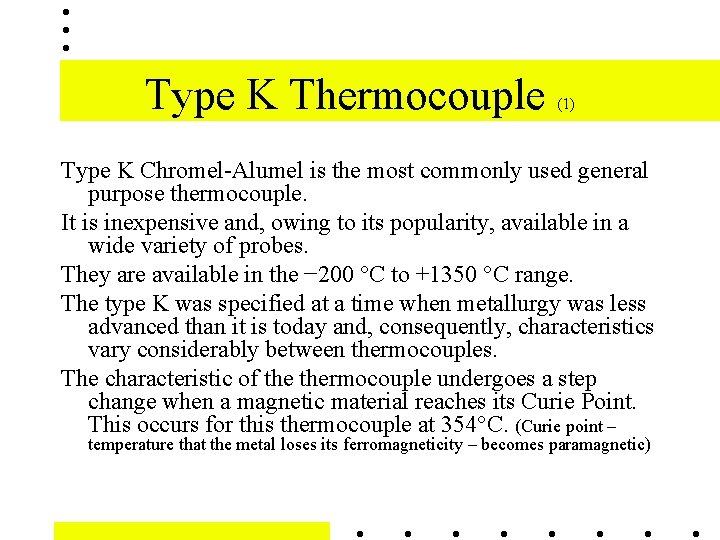 Type K Thermocouple (1)

Type K Chromel-Alumel is the most commonly used general purpose thermocouple.

It is inexpensive and, owing to its popularity, available in a wide variety of probes.

They are available in the −200 °C to +1350 °C range.

The type K was specified at a time when metallurgy was less advanced than it is today and, consequently, characteristics vary considerably between thermocouples.

The characteristic of the thermocouple undergoes a step change when a magnetic material reaches its Curie Point. This occurs for this thermocouple at 354°C. (Curie point – temperature that the metal loses its ferromagneticity – becomes paramagnetic)